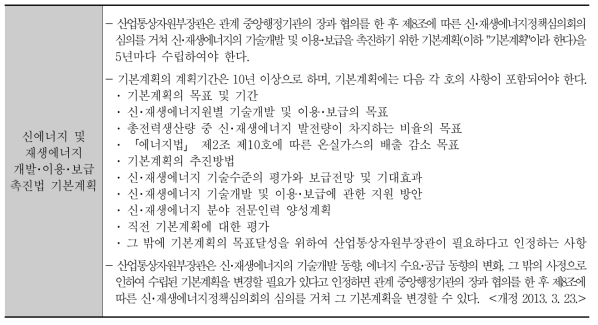 | 신에너지 및 재생에너지 개발·이용·보급 촉진법 기본계획 | – 산업통상자원부장관은 관계 중앙행정기관의 장과 협의를 한 후 제8조에 따른 신·재생에너지정책심의회의 심의를 거쳐 신·재생에너지의 기술개발 및 이용·보급을 촉진하기 위한 기본계획(이하 "기본계획"이라 한다)을 5년마다 수립하여야 한다.<br>– 기본계획의 계획기간은 10년 이상으로 하며, 기본계획에는 다음 각 호의 사항이 포함되어야 한다.<br>· 기본계획의 목표 및 기간<br>· 신·재생에너지원별 기술개발 및 이용·보급의 목표<br>· 총전력생산량 중 신·재생에너지 발전량이 차지하는 비율의 목표<br>· 「에너지법」 제2조 제10호에 따른 온실가스의 배출 감소 목표<br>· 기본계획의 추진방법<br>· 신·재생에너지 기술수준의 평가와 보급전망 및 기대효과<br>· 신·재생에너지 기술개발 및 이용·보급에 관한 지원 방안<br>· 신·재생에너지 분야 전문인력 양성계획<br>· 직전 기본계획에 대한 평가<br>· 그 밖에 기본계획의 목표달성을 위하여 산업통상자원부장관이 필요하다고 인정하는 사항<br>– 산업통상자원부장관은 신·재생에너지의 기술개발 동향, 에너지 수요·공급 동향의 변화, 그 밖의 사정으로 인하여 수립된 기본계획을 변경할 필요가 있다고 인정하면 관계 중앙행정기관의 장과 협의를 한 후 제8조에 따른 신·재생에너지정책심의회의 심의를 거쳐 그 기본계획을 변경할 수 있다. <개정 2013. 3. 23.> |
|---|---|